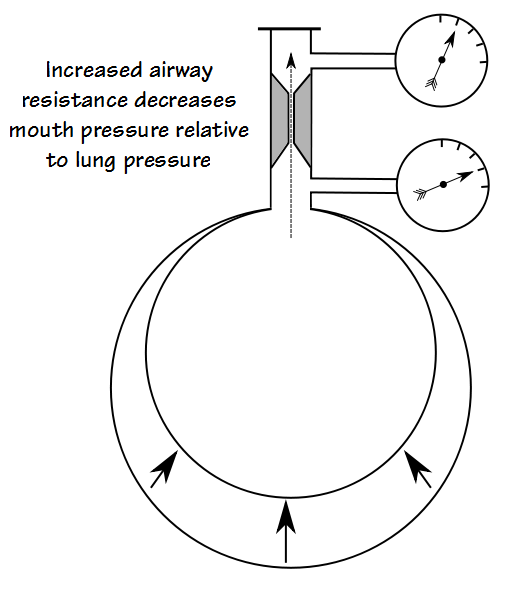 Increased airway resistance decreases mouth pressure relative to lung pressure